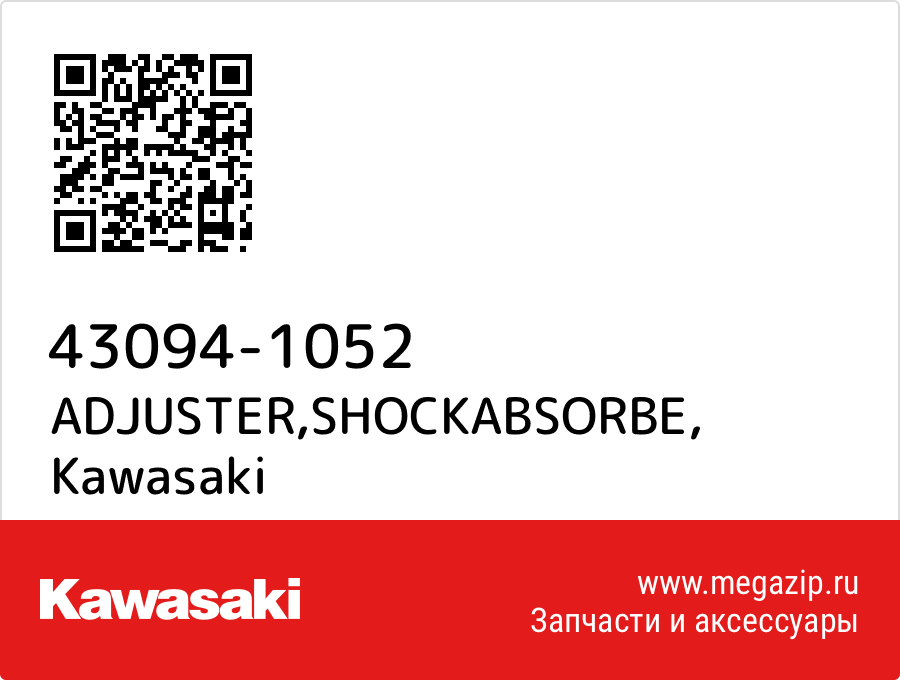 43094-1052
ADJUSTER,SHOCKABSORBE,
Kawasaki

Kawasaki

www.megazip.ru
Запчасти и аксессуары